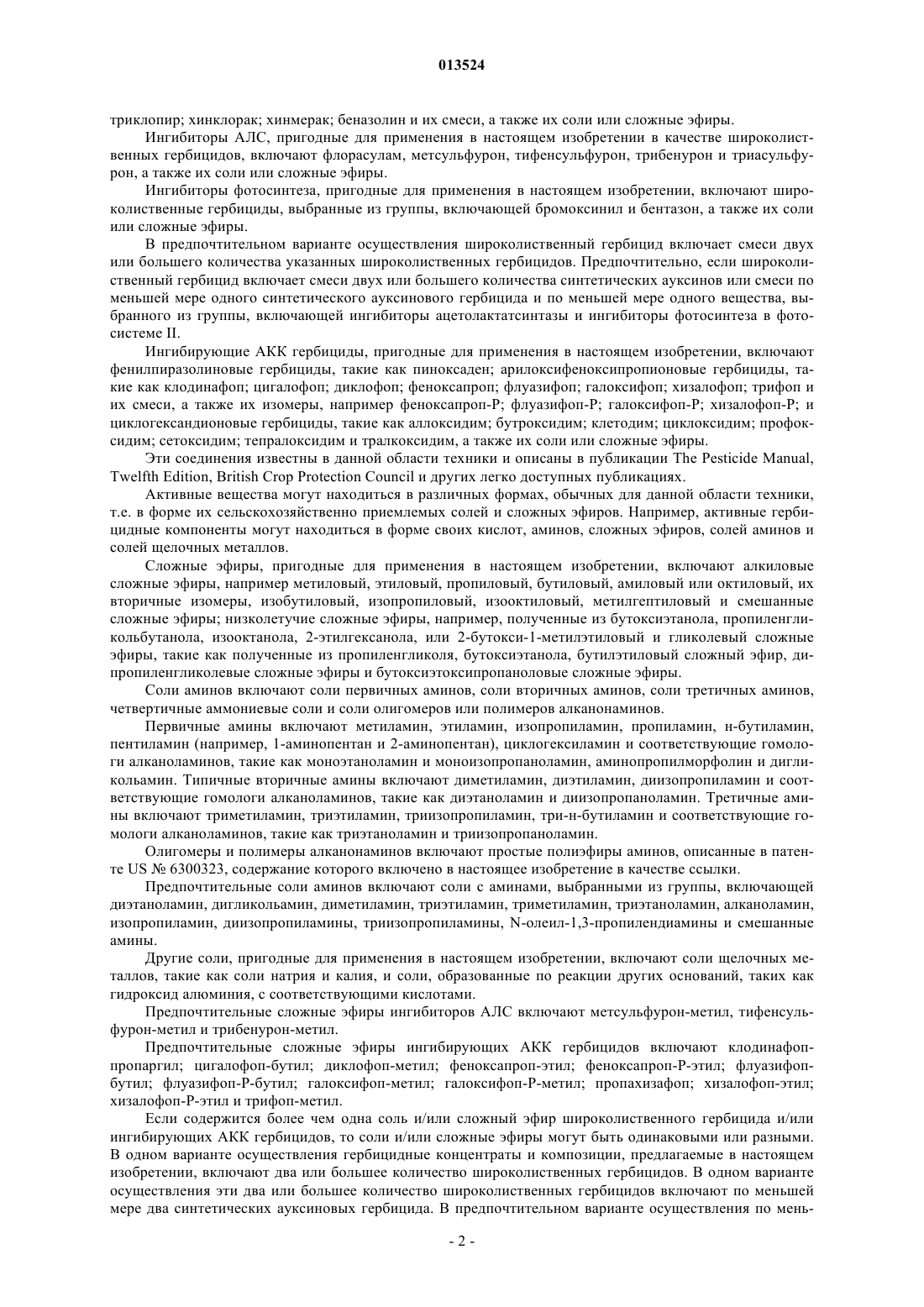 013524

триклопир; хинклорак; хинмерак; беназолин и их смеси, а также их соли или сложные эфиры.

Ингибиторы АЛС, пригодные для применения в настоящем изобретении в качестве широколиственных гербицидов, включают флорасулам, метсульфурон, тифенсульфурон, трибенурон и триасульфурон, а также их соли или сложные эфиры.

Ингибиторы фотосинтеза, пригодные для применения в настоящем изобретении, включают широколиственные гербициды, выбранные из группы, включающей бромоксинил и бентазон, а также их соли или сложные эфиры.

В предпочтительном варианте осуществления широколиственный гербицид включает смеси двух или большего количества указанных широколиственных гербицидов. Предпочтительно, если широколиственный гербицид включает смеси двух или большего количества синтетических ауксинов или смеси по меньшей мере одного синтетического ауксинового гербицида и по меньшей мере одного вещества, выбранного из группы, включающей ингибиторы ацетолактатсинтазы и ингибиторы фотосинтеза в фотосистеме II.

Ингибирующие АКК гербициды, пригодные для применения в настоящем изобретении, включают фенилпиразолиновые гербициды, такие как пиноксаден; арилоксифеноксипропионовые гербициды, такие как клодинафоп; цигалофоп; диклофоп; феноксапроп; флуазифоп; галоксифоп; хизалофоп; трифоп и их смеси, а также их изомеры, например феноксапроп-Р; флуазифоп-Р; галоксифоп-Р; хизалофоп-Р; и циклогександионовые гербициды, такие как аллоксидим; бутроксидим; клетодим; циклоксидим; профоксидим; сетоксидим; тепралоксидим и тралкоксидим, а также их соли или сложные эфиры.

Эти соединения известны в данной области техники и описаны в публикации The Pesticide Manual, Twelfth Edition, British Crop Protection Council и других легко доступных публикациях.

Активные вещества могут находиться в различных формах, обычных для данной области техники, т.е. в форме их сельскохозяйственно приемлемых солей и сложных эфиров. Например, активные гербицидные компоненты могут находиться в форме своих кислот, аминов, сложных эфиров, солей аминов и солей щелочных металлов.

Сложные эфиры, пригодные для применения в настоящем изобретении, включают алкиловые сложные эфиры, например метиловый, этиловый, пропиловый, бутиловый, амиловый или октиловый, их вторичные изомеры, изобутиловый, изопропиловый, изооктиловый, метилгептиловый и смешанные сложные эфиры; низколетучие сложные эфиры, например, полученные из бутоксиэтанола, пропиленгликольбутанола, изооктанола, 2-этилгексанола, или 2-бутокси-1-метилэтиловый и гликолевый сложные эфиры, такие как полученные из пропиленгликоля, бутоксиэтанола, бутилэтиловый сложный эфир, дипропиленгликолевые сложные эфиры и бутоксиэтоксипропаноловые сложные эфиры.

Соли аминов включают соли первичных аминов, соли вторичных аминов, соли третичных аминов, четвертичные аммониевые соли и соли олигомеров или полимеров алканонаминов.

Первичные амины включают метиламин, этиламин, изопропиламин, пропиламин, н-бутиламин, пентиламин (например, 1-аминопентан и 2-аминопентан), циклогексиламин и соответствующие гомологи алканоламинов, такие как моноэтаноламин и моноизопропаноламин, аминопропилморфолин и дигликольамин. Типичные вторичные амины включают диметиламин, диэтиламин, диизопропиламин и соответствующие гомологи алканоламинов, такие как диэтаноламин и диизопропаноламин. Третичные амины включают триметиламин, триэтиламин, триизопропиламин, три-н-бутиламин и соответствующие гомологи алканоламинов, такие как триэтаноламин и триизопропаноламин.

Олигомеры и полимеры алканонаминов включают простые полиэфиры аминов, описанные в патенте US № 6300323, содержание которого включено в настоящее изобретение в качестве ссылки.

Предпочтительные соли аминов включают соли с аминами, выбранными из группы, включающей диэтаноламин, дигликольамин, диметиламин, триэтиламин, триметиламин, триэтаноламин, алканоламин, изопропиламин, диизопропиламины, триизопропиламины, N-олеил-1,3-пропилендиамины и смешанные амины.

Другие соли, пригодные для применения в настоящем изобретении, включают соли щелочных металлов, такие как соли натрия и калия, и соли, образованные по реакции других оснований, таких как гидроксид алюминия, с соответствующими кислотами.

Предпочтительные сложные эфиры ингибиторов АЛС включают метсульфурон-метил, тифенсульфурон-метил и трибенурон-метил.

Предпочтительные сложные эфиры ингибирующих АКК гербицидов включают клодинафоп-пропаргил; цигалофоп-бутил; диклофоп-метил; феноксапроп-этил; феноксапроп-Р-этил; флуазифоп-бутил; флуазифоп-Р-бутил; галоксифоп-метил; галоксифоп-Р-метил; пропахизафоп; хизалофоп-этил; хизалофоп-Р-этил и трифоп-метил.

Если содержится более чем одна соль и/или сложный эфир широколиственного гербицида и/или ингибирующих АКК гербицидов, то соли и/или сложные эфиры могут быть одинаковыми или разными. В одном варианте осуществления гербицидные концентраты и композиции, предлагаемые в настоящем изобретении, включают два или большее количество широколиственных гербицидов. В одном варианте осуществления эти два или большее количество широколиственных гербицидов включают по меньшей мере два синтетических ауксиновых гербицида. В предпочтительном варианте осуществления по мень-

- 2 -